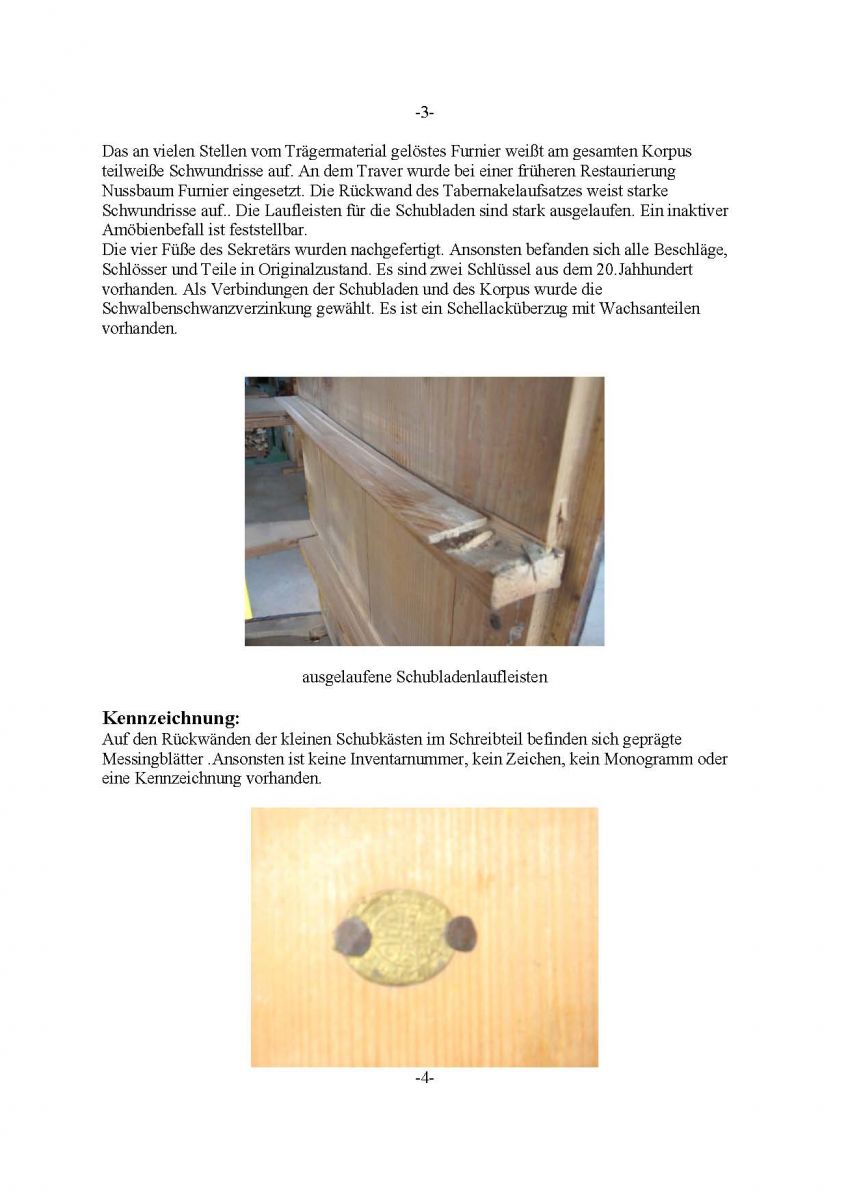 -3-

Das an vielen Stellen vom Trägermaterial gelöstes Furnier weißt am gesamten Korpus teilweiße Schwundrisse auf. An dem Traver wurde bei einer früheren Restaurierung Nussbaum Furnier eingesetzt. Die Rückwand des Tabernakelaufsatzes weist starke Schwundrisse auf.. Die Laufleisten für die Schubladen sind stark ausgelaufen. Ein inaktiver Amöbienbefall ist feststellbar.
Die vier Füße des Sekretärs wurden nachgefertigt. Ansonsten befanden sich alle Beschläge, Schlösser und Teile in Originalzustand. Es sind zwei Schlüssel aus dem 20.Jahhundert vorhanden. Als Verbindungen der Schubladen und des Korpus wurde die Schwalbenschwanzverzinkung gewählt. Es ist ein Schellacküberzug mit Wachsanteilen vorhanden.

ausgelaufene Schubladenlaufleisten

Kennzeichnung:
Auf den Rückwänden der kleinen Schubkästen im Schreibteil befinden sich geprägte Messingblätter .Ansonsten ist keine Inventarnummer, kein Zeichen, kein Monogramm oder eine Kennzeichnung vorhanden.

-4-